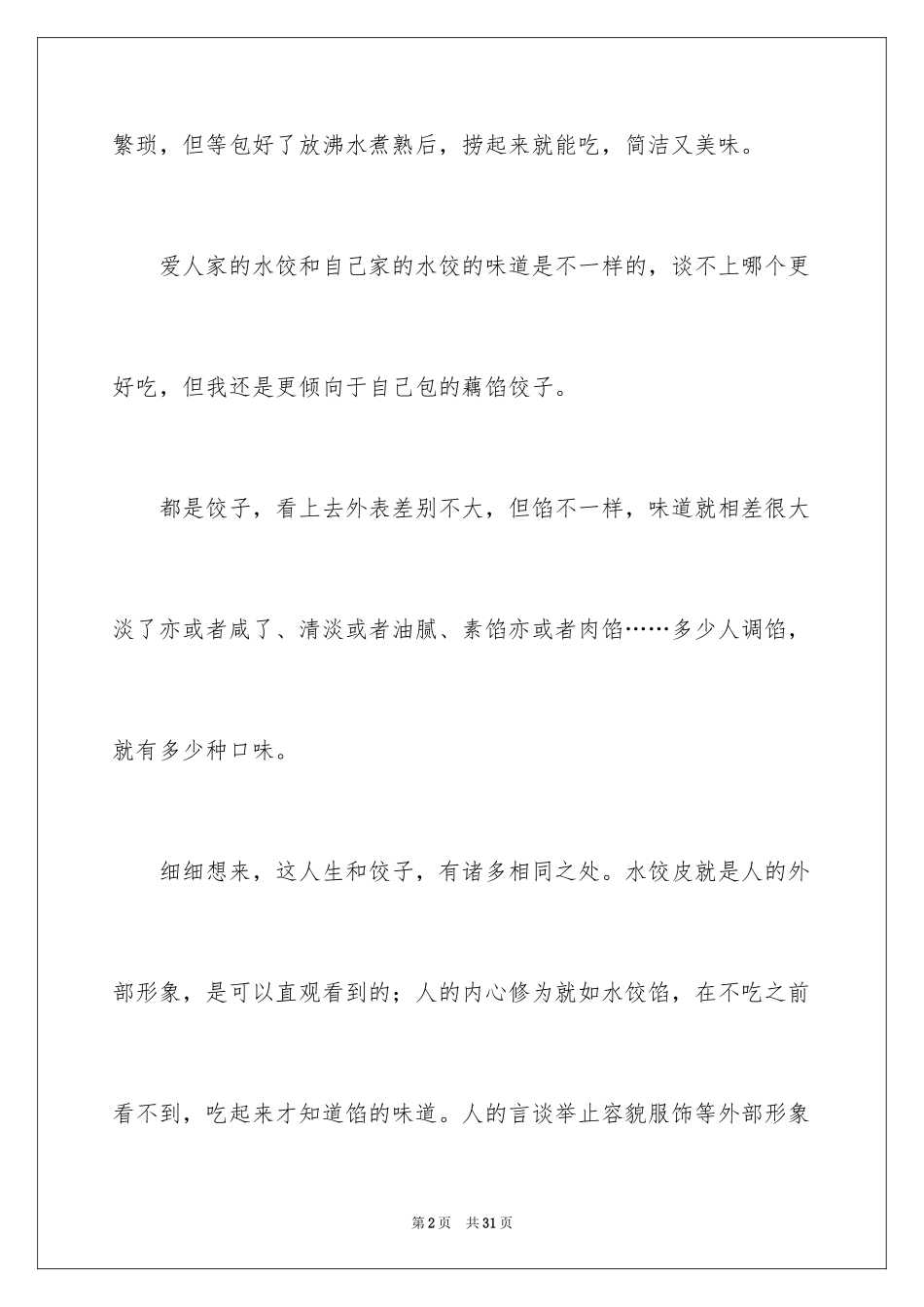 繁琐，但等包好了放沸水煮熟后，捞起来就能吃，简洁又美味。

爱人家的水饺和自己家的水饺的味道是不一样的，谈不上哪个更好吃，但我还是更倾向于自己包的藕馅饺子。

都是饺子，看上去外表差别不大，但馅不一样，味道就相差很大淡了亦或者咸了、清淡或者油腻、素馅亦或者肉馅……多少人调馅，就有多少种口味。

细细想来，这人生和饺子，有诸多相同之处。水饺皮就是人的外部形象，是可以直观看到的；人的内心修为就如水饺馅，在不吃之前看不到，吃起来才知道馅的味道。人的言谈举止容貌服饰等外部形象

第2页　共31页